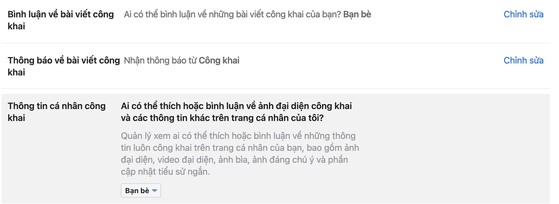 Bình luận về bài viết công khai

Ai có thể bình luận về những bài viết công khai của bạn? Bạn bè

Chỉnh sửa

Thông báo về bài viết công khai

Nhận thông báo từ Công khai

Chỉnh sửa

Thông tin cá nhân công khai

Ai có thể thích hoặc bình luận về ảnh đại diện công khai và các thông tin khác trên trang cá nhân của tôi?

Quản lý xem ai có thể thích hoặc bình luận về những thông tin luôn công khai trên trang cá nhân của bạn, bao gồm ảnh đại diện, video đại diện, ảnh bìa, ảnh đáng chú ý và phần cập nhật tiểu sử ngắn.

Bạn bè